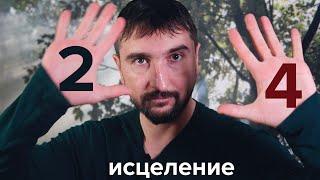 2
4
исцеление